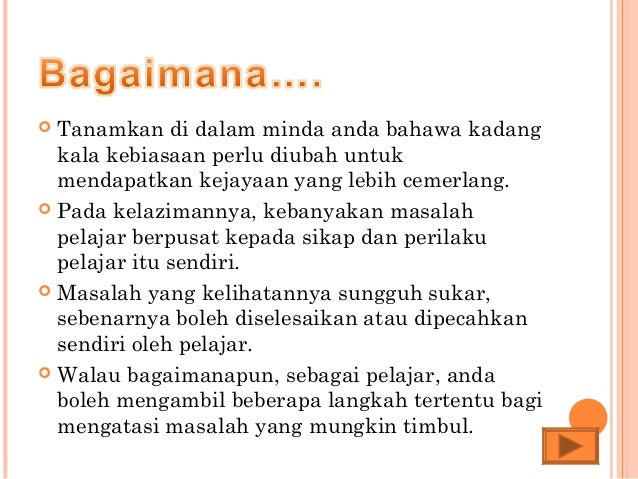 Bagaimana….

Tanamkan di dalam minda anda bahawa kadang kala kebiasaan perlu diubah untuk mendapatkan kejayaan yang lebih cemerlang.

Pada kelazimannya, kebanyakan masalah pelajar berpusat kepada sikap dan perilaku pelajar itu sendiri.

Masalah yang kelihatannya sungguh sukar, sebenarnya boleh diselesaikan atau dipecahkan sendiri oleh pelajar.

Walau bagaimanapun, sebagai pelajar, anda boleh mengambil beberapa langkah tertentu bagi mengatasi masalah yang mungkin timbul.